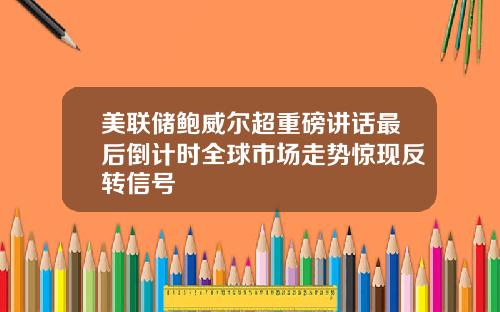 美联储鲍威尔超重磅讲话最后倒计时全球市场走势惊现反转信号